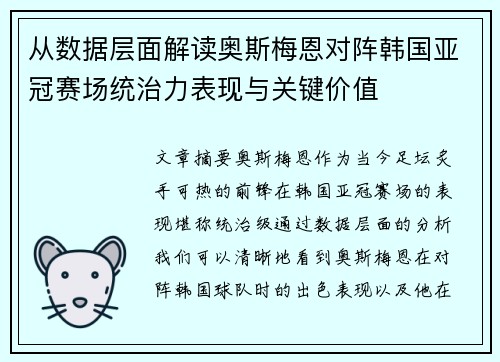 从数据层面解读奥斯梅恩对阵韩国亚冠赛场统治力表现与关键价值

文章摘要奥斯梅恩作为当今足坛炙手可热的前锋在韩国亚冠赛场的表现堪称统治级通过数据层面的分析我们可以清晰地看到奥斯梅恩在对阵韩国球队时的出色表现以及他在